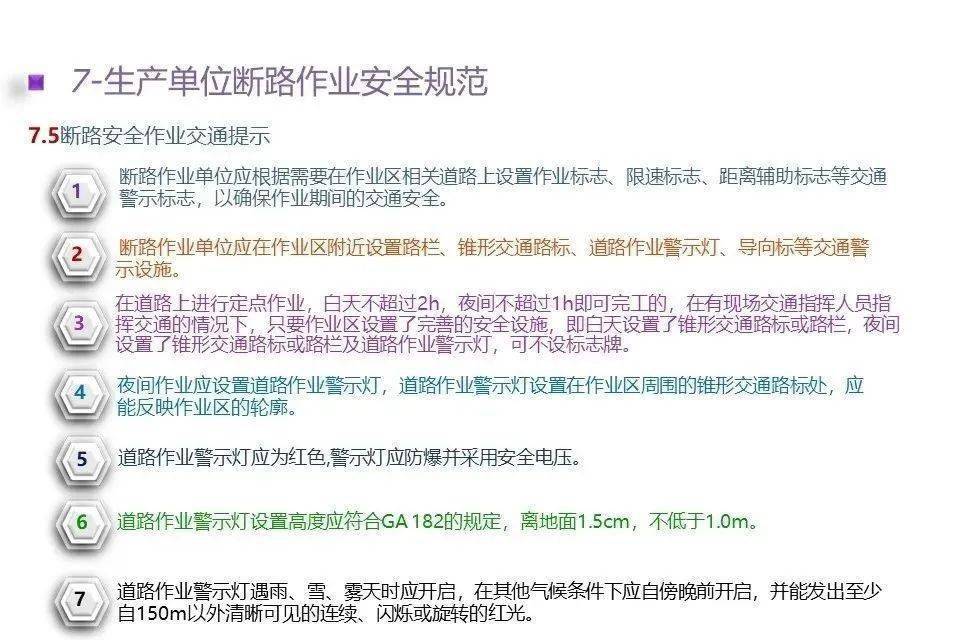 7-生产单位断路作业安全规范

7.5断路安全作业交通提示

1 断路作业单位应根据需要在作业区相关道路上设置作业标志、限速标志、距离辅助标志等交通警示标志，以确保作业期间的交通安全。

2 断路作业单位应在作业区附近设置路栏、锥形交通路标、道路作业警示灯、导向标等交通警示设施。

3 在道路上进行定点作业，白天不超过2h，夜间不超过1h即可完工的，在有现场交通指挥人员指挥交通的情况下，只要作业区设置了完善的安全设施，即白天设置了锥形交通路标或路栏，夜间设置了锥形交通路标或路栏及道路作业警示灯，可不设标志牌。

4 夜间作业应设置道路作业警示灯，道路作业警示灯设置在作业区周围的锥形交通路标处，应能反映作业区的轮廓。

5 道路作业警示灯应为红色,警示灯应防爆并采用安全电压。

6 道路作业警示灯设置高度应符合GA 182的规定，离地面1.5cm，不低于1.0m。

7 道路作业警示灯遇雨、雪、雾天时应开启，在其他气候条件下应自傍晚前开启，并能发出至少自150m以外清晰可见的连续、闪烁或旋转的红光。